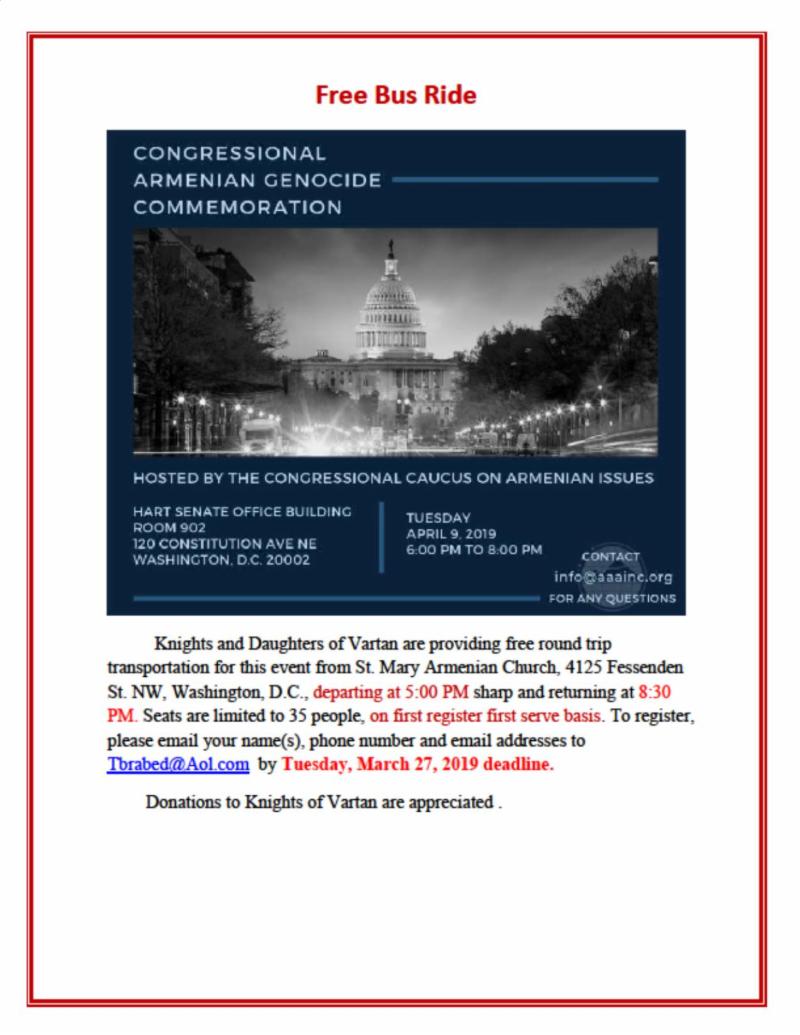 Free Bus Ride

CONGRESSIONAL ARMENIAN GENOCIDE COMMEMORATION

HOSTED BY THE CONGRESSIONAL CAUCUS ON ARMENIAN ISSUES

HART SENATE OFFICE BUILDING
ROOM 902
120 CONSTITUTION AVE NE
WASHINGTON, D.C. 20002

TUESDAY
APRIL 9, 2019
6:00 PM TO 8:00 PM

CONTACT
info@aaainc.org
FOR ANY QUESTIONS

Knights and Daughters of Vartan are providing free round trip transportation for this event from St. Mary Armenian Church, 4125 Fessenden St. NW, Washington, D.C., departing at 5:00 PM sharp and returning at 8:30 PM. Seats are limited to 35 people, on first register first serve basis. To register, please email your name(s), phone number and email addresses to Tbrabed@Aol.com by Tuesday, March 27, 2019 deadline.

Donations to Knights of Vartan are appreciated .